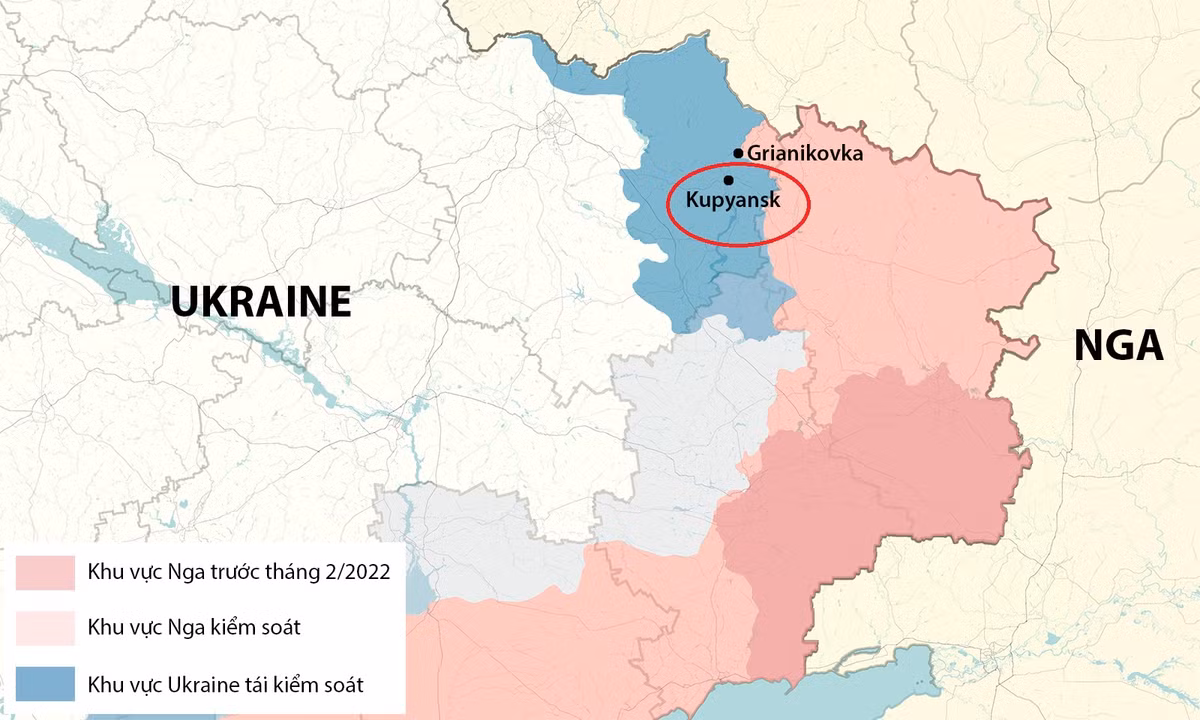 Grianikovka
Kupyansk
UKRAINE
NGA

Khu vực Nga trước tháng 2/2022
Khu vực Nga kiểm soát
Khu vực Ukraine tái kiểm soát